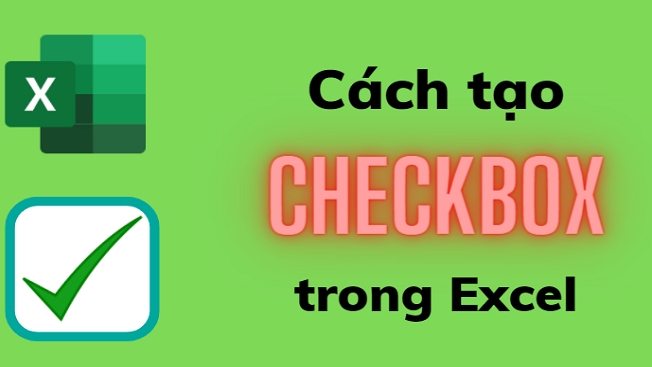 X

Cách tạo

CHECKBOX

trong Excel